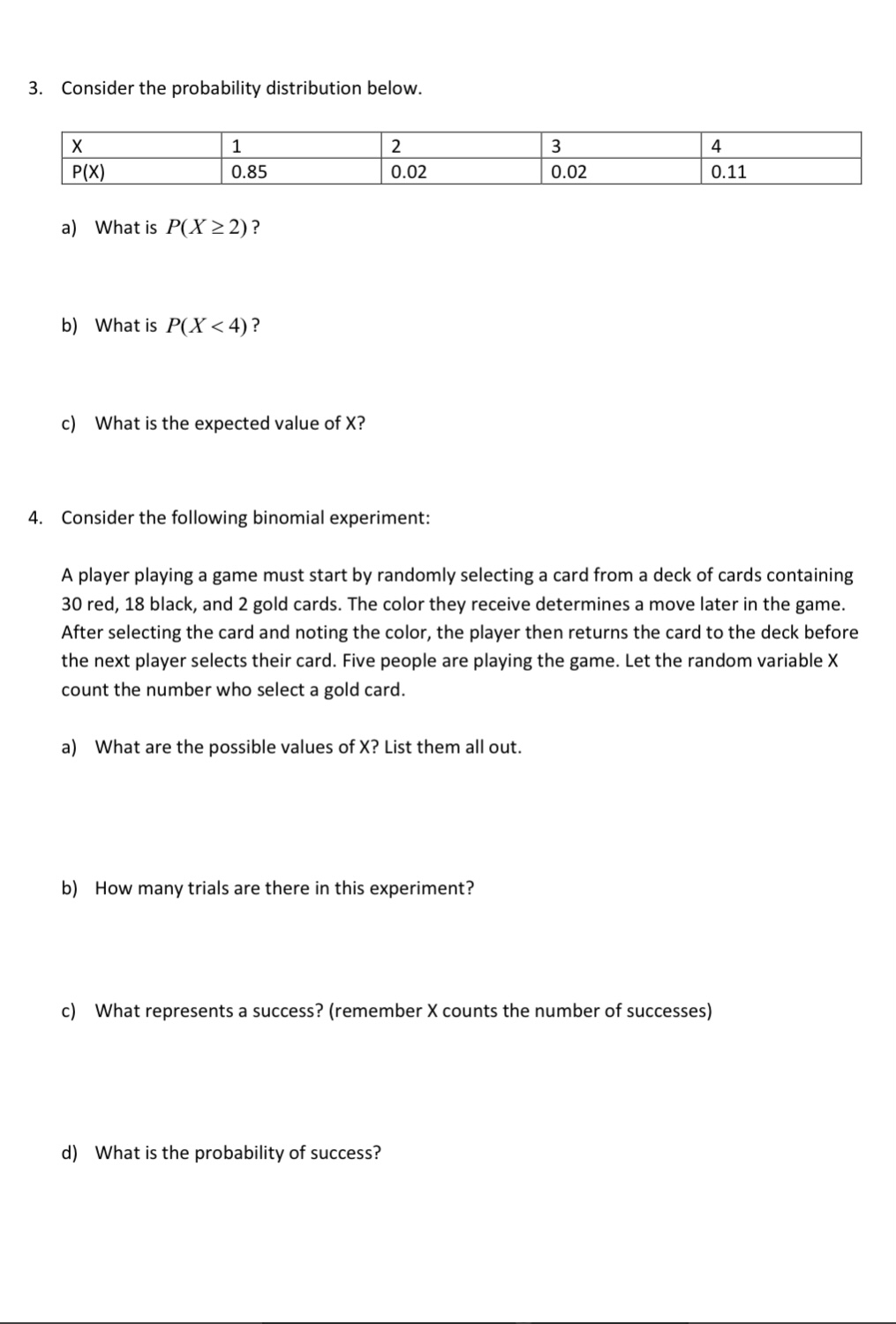 3. Consider the probability distribution below.

| X | 1 | 2 | 3 | 4 |
|---|---|---|---|---|
| P(X) | 0.85 | 0.02 | 0.02 | 0.11 |

a) What is $P(X \geq 2)$?

b) What is $P(X < 4)$?

c) What is the expected value of X?

4. Consider the following binomial experiment:

A player playing a game must start by randomly selecting a card from a deck of cards containing 30 red, 18 black, and 2 gold cards. The color they receive determines a move later in the game. After selecting the card and noting the color, the player then returns the card to the deck before the next player selects their card. Five people are playing the game. Let the random variable X count the number who select a gold card.

a) What are the possible values of X? List them all out.

b) How many trials are there in this experiment?

c) What represents a success? (remember X counts the number of successes)

d) What is the probability of success?